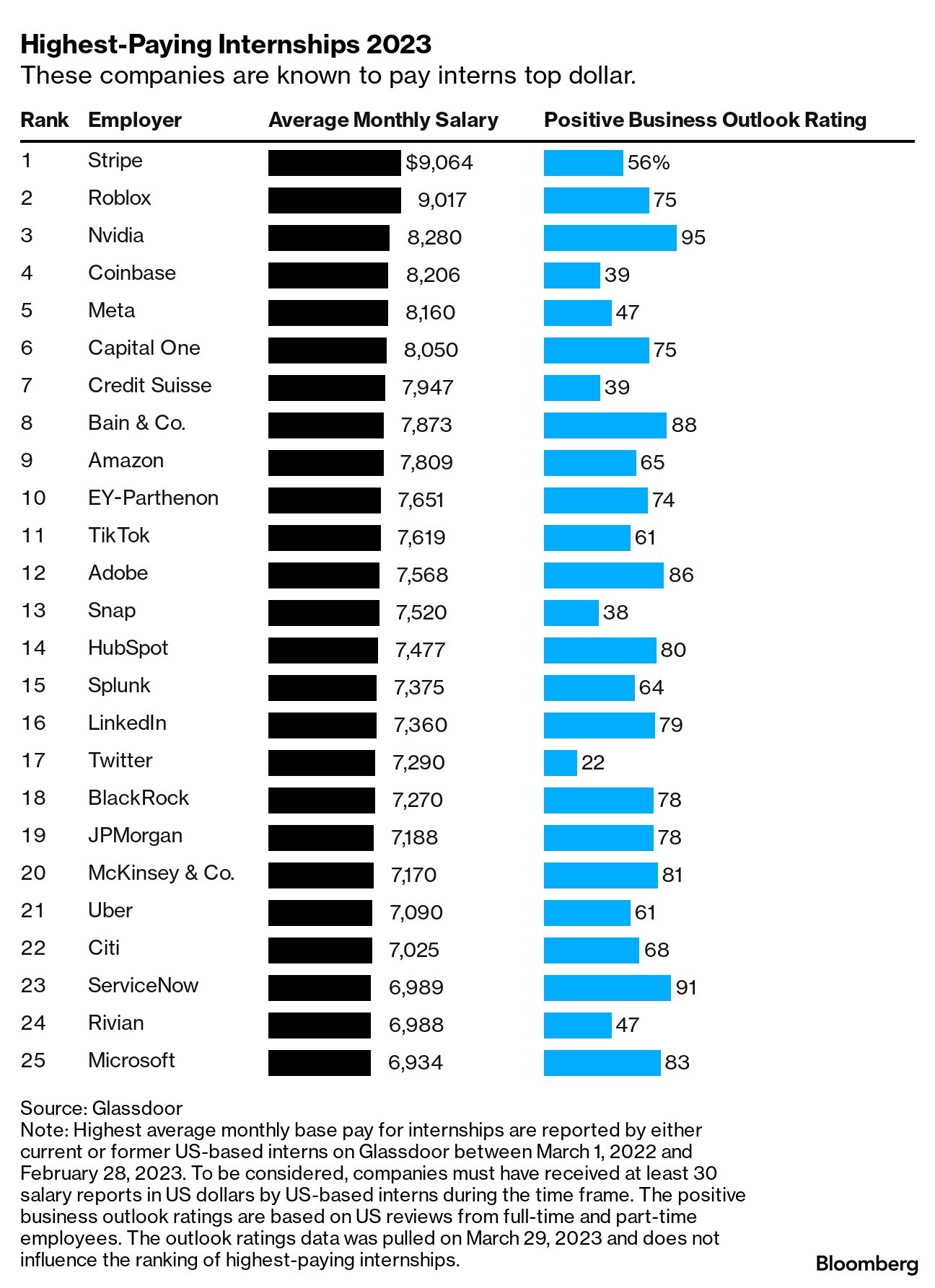 Highest-Paying Internships 2023
These companies are known to pay interns top dollar.

| Rank | Employer | Average Monthly Salary | Positive Business Outlook Rating |
|---|---|---|---|
| 1 | Stripe | $9,064 | 56% |
| 2 | Roblox | 9,017 | 75 |
| 3 | Nvidia | 8,280 | 95 |
| 4 | Coinbase | 8,206 | 39 |
| 5 | Meta | 8,160 | 47 |
| 6 | Capital One | 8,050 | 75 |
| 7 | Credit Suisse | 7,947 | 39 |
| 8 | Bain & Co. | 7,873 | 88 |
| 9 | Amazon | 7,809 | 65 |
| 10 | EY-Parthenon | 7,651 | 74 |
| 11 | TikTok | 7,619 | 61 |
| 12 | Adobe | 7,568 | 86 |
| 13 | Snap | 7,520 | 38 |
| 14 | HubSpot | 7,477 | 80 |
| 15 | Splunk | 7,375 | 64 |
| 16 | LinkedIn | 7,360 | 79 |
| 17 | Twitter | 7,290 | 22 |
| 18 | BlackRock | 7,270 | 78 |
| 19 | JPMorgan | 7,188 | 78 |
| 20 | McKinsey & Co. | 7,170 | 81 |
| 21 | Uber | 7,090 | 61 |
| 22 | Citi | 7,025 | 68 |
| 23 | ServiceNow | 6,989 | 91 |
| 24 | Rivian | 6,988 | 47 |
| 25 | Microsoft | 6,934 | 83 |

Source: Glassdoor
Note: Highest average monthly base pay for internships are reported by either current or former US-based interns on Glassdoor between March 1, 2022 and February 28, 2023. To be considered, companies must have received at least 30 salary reports in US dollars by US-based interns during the time frame. The positive business outlook ratings are based on US reviews from full-time and part-time employees. The outlook ratings data was pulled on March 29, 2023 and does not influence the ranking of highest-paying internships.

Bloomberg